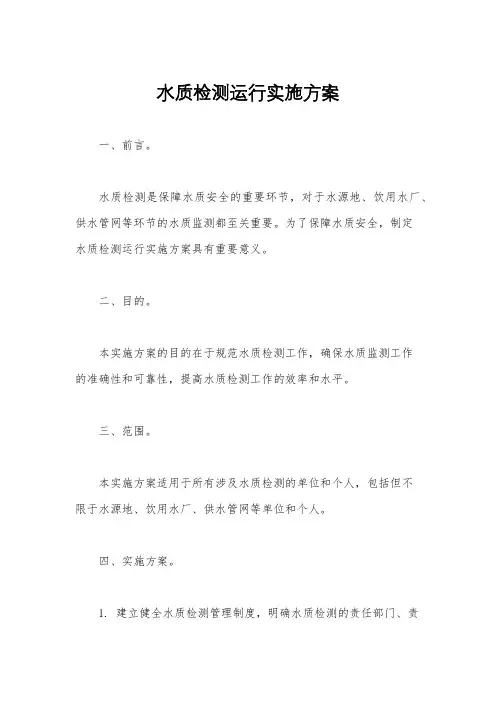 水质检测运行实施方案

一、前言。

水质检测是保障水质安全的重要环节，对于水源地、饮用水厂、供水管网等环节的水质监测都至关重要。为了保障水质安全，制定水质检测运行实施方案具有重要意义。

二、目的。

本实施方案的目的在于规范水质检测工作，确保水质监测工作的准确性和可靠性，提高水质检测工作的效率和水平。

三、范围。

本实施方案适用于所有涉及水质检测的单位和个人，包括但不限于水源地、饮用水厂、供水管网等单位和个人。

四、实施方案。

1. 建立健全水质检测管理制度，明确水质检测的责任部门、责